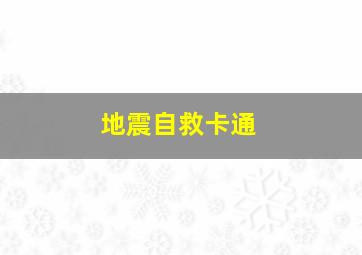 地震自救卡通